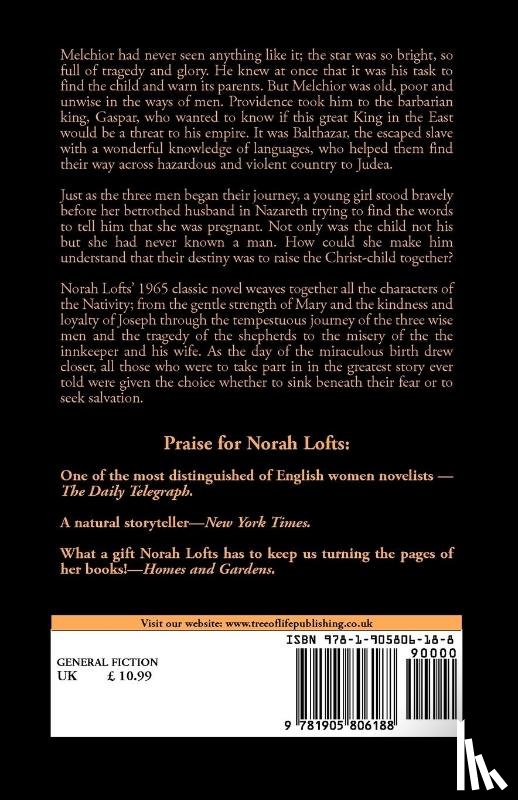 Melchior had never seen anything like it; the star was so bright, so full of tragedy and glory. He knew at once that it was his task to find the child and warn its parents. But Melchior was old, poor and unwise in the ways of men. Providence took him to the barbarian king, Gaspar, who wanted to know if this great King in the East would be a threat to his empire. It was Balthazar, the escaped slave with a wonderful knowledge of languages, who helped them find their way across hazardous and violent country to Judea.

Just as the three men began their journey, a young girl stood bravely before her betrothed husband in Nazareth trying to find the words to tell him that she was pregnant. Not only was the child not his but she had never known a man. How could she make him understand that their destiny was to raise the Christ-child together?

Norah Lofts' 1965 classic novel weaves together all the characters of the Nativity; from the gentle strength of Mary and the kindness and loyalty of Joseph through the tempestuous journey of the three wise men and the tragedy of the shepherds to the misery of the the innkeeper and his wife. As the day of the miraculous birth drew closer, all those who were to take part in in the greatest story ever told were given the choice whether to sink beneath their fear or to seek salvation.

Praise for Norah Lofts:

One of the most distinguished of English women novelists — The Daily Telegraph.

A natural storyteller—New York Times.

What a gift Norah Lofts has to keep us turning the pages of her books!—Homes and Gardens.

Visit our website: www.treeoflifepublishing.co.uk

GENERAL FICTION
UK £ 10.99

ISBN 978-1-905806-18-8
90000

9 781905 806188